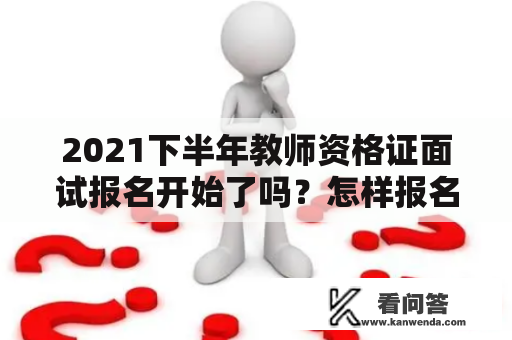 2021下半年教师资格证面试报名开始了吗？怎样报名

看问答
www.kanwenda.com